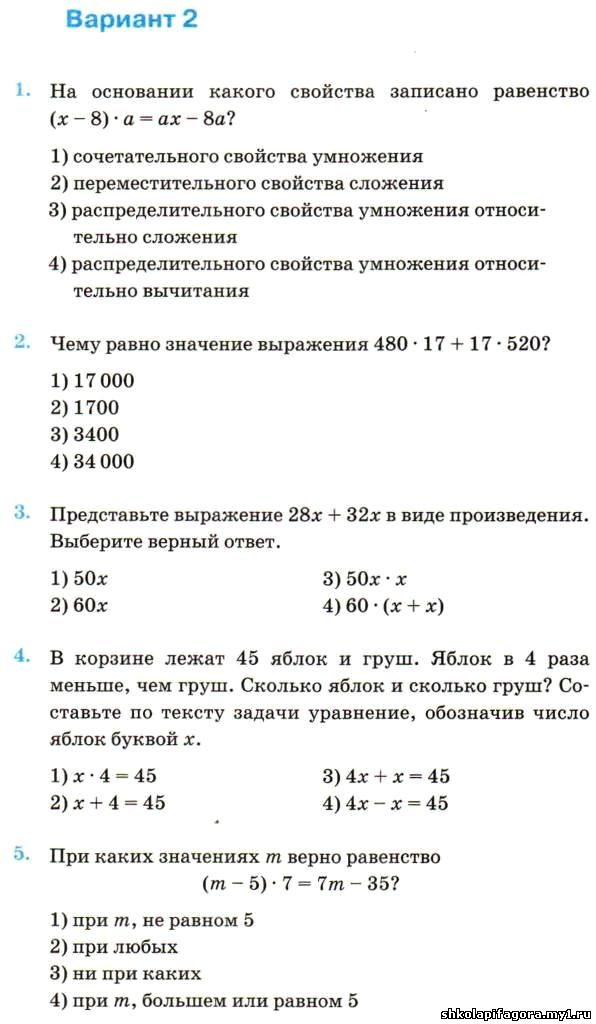 Вариант 2

1. На основании какого свойства записано равенство $(x - 8) \cdot a = ax - 8a$?

1) сочетательного свойства умножения
2) переместительного свойства сложения
3) распределительного свойства умножения относительно сложения
4) распределительного свойства умножения относительно вычитания

2. Чему равно значение выражения $480 \cdot 17 + 17 \cdot 520$?

1) 17 000
2) 1700
3) 3400
4) 34 000

3. Представьте выражение $28x + 32x$ в виде произведения. Выберите верный ответ.

1) $50x$
2) $60x$
3) $50x \cdot x$
4) $60 \cdot (x + x)$

4. В корзине лежат 45 яблок и груш. Яблок в 4 раза меньше, чем груш. Сколько яблок и сколько груш? Составьте по тексту задачи уравнение, обозначив число яблок буквой $x$.

1) $x \cdot 4 = 45$
2) $x + 4 = 45$
3) $4x + x = 45$
4) $4x - x = 45$

5. При каких значениях $m$ верно равенство
$(m - 5) \cdot 7 = 7m - 35$?

1) при $m$, не равном 5
2) при любых
3) ни при каких
4) при $m$, большем или равном 5

shkolapifagora.my1.ru